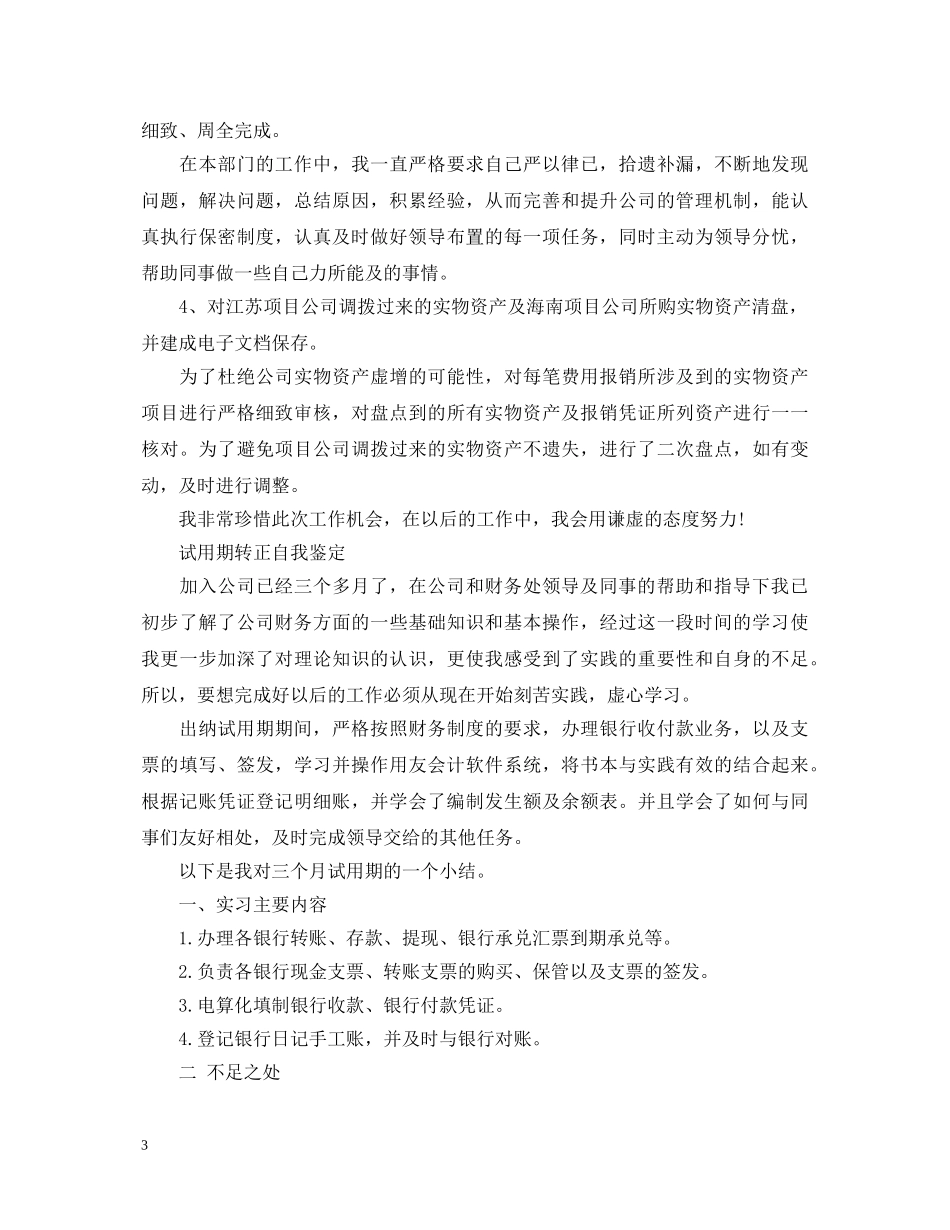 细致、周全完成。

在本部门的工作中，我一直严格要求自己严以律已，拾遗补漏，不断地发现问题，解决问题，总结原因，积累经验，从而完善和提升公司的管理机制，能认真执行保密制度，认真及时做好领导布置的每一项任务，同时主动为领导分忧，帮助同事做一些自己力所能及的事情。

4、对江苏项目公司调拨过来的实物资产及海南项目公司所购实物资产清盘，并建成电子文档保存。

为了杜绝公司实物资产虚增的可能性，对每笔费用报销所涉及到的实物资产项目进行严格细致审核，对盘点到的所有实物资产及报销凭证所列资产进行一一核对。为了避免项目公司调拨过来的实物资产不遗失，进行了二次盘点，如有变动，及时进行调整。

我非常珍惜此次工作机会，在以后的工作中，我会用谦虚的态度努力!

试用期转正自我鉴定

加入公司已经三个多月了，在公司和财务处领导及同事的帮助和指导下我已初步了解了公司财务方面的一些基础知识和基本操作，经过这一段时间的学习使我更一步加深了对理论知识的认识，更使我感受到了实践的重要性和自身的不足。所以，要想完成好以后的工作必须从现在开始刻苦实践，虚心学习。

出纳试用期期间，严格按照财务制度的要求，办理银行收付款业务，以及支票的填写、签发，学习并操作用友会计软件系统，将书本与实践有效的结合起来。根据记账凭证登记明细账，并学会了编制发生额及余额表。并且学会了如何与同事们友好相处，及时完成领导交给的其他任务。

以下是我对三个月试用期的一个小结。

一、实习主要内容

1.办理各银行转账、存款、提现、银行承兑汇票到期承兑等。

2.负责各银行现金支票、转账支票的购买、保管以及支票的签发。

3.电算化填制银行收款、银行付款凭证。

4.登记银行日记手工账，并及时与银行对账。

二 不足之处

3